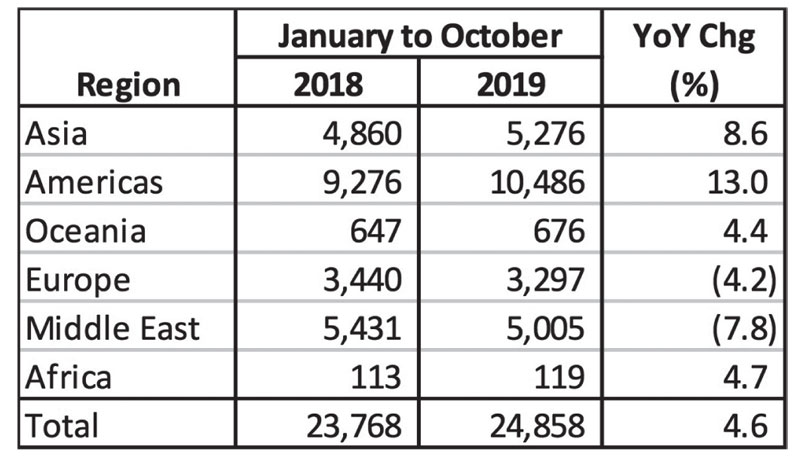 | Region | January to October 2018 | January to October 2019 | YoY Chg (%) |
|---|---|---|---|
| Asia | 4,860 | 5,276 | 8.6 |
| Americas | 9,276 | 10,486 | 13.0 |
| Oceania | 647 | 676 | 4.4 |
| Europe | 3,440 | 3,297 | (4.2) |
| Middle East | 5,431 | 5,005 | (7.8) |
| Africa | 113 | 119 | 4.7 |
| Total | 23,768 | 24,858 | 4.6 |